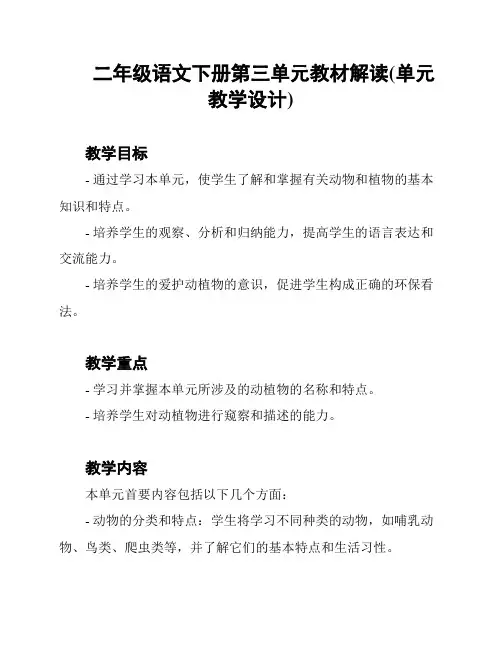 二年级语文下册第三单元教材解读(单元教学设计)

教学目标

- 通过学习本单元，使学生了解和掌握有关动物和植物的基本知识和特点。

- 培养学生的观察、分析和归纳能力，提高学生的语言表达和交流能力。

- 培养学生的爱护动植物的意识，促进学生构成正确的环保看法。

教学重点

- 学习并掌握本单元所涉及的动植物的名称和特点。

- 培养学生对动植物进行窥察和描述的能力。

教学内容

本单元首要内容包括以下几个方面：

- 动物的分类和特点：学生将学习不同种类的动物，如哺乳动物、鸟类、爬虫类等，并了解它们的基本特点和生活习性。